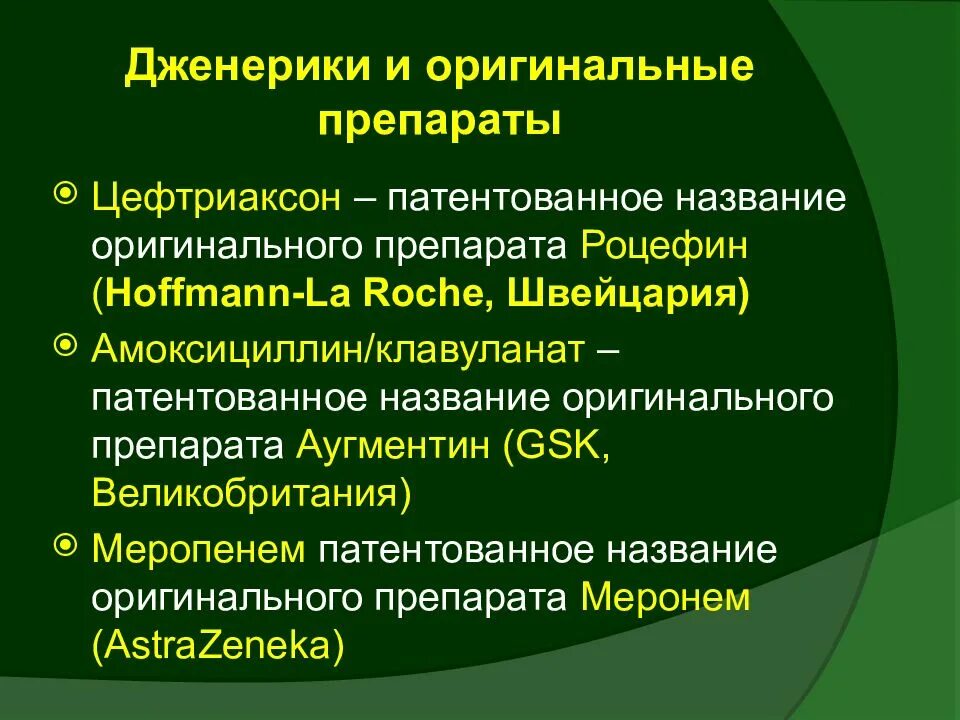 Дженерики и оригинальные препараты

Цефтриаксон – патентованное название оригинального препарата Роцефин (Hoffmann-La Roche, Швейцария)

Амоксициллин/клавуланат – патентованное название оригинального препарата Аугментин (GSK, Великобритания)

Меропенем патентованное название оригинального препарата Меронем (AstraZeneka)